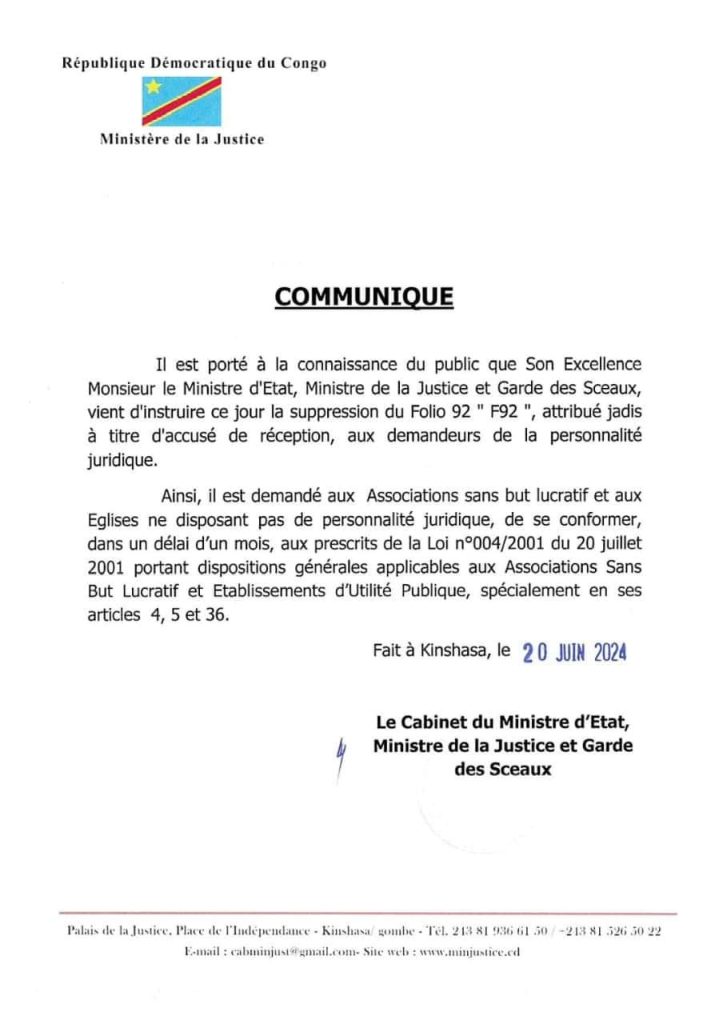 République Démocratique du Congo

Ministère de la Justice

COMMUNIQUE

Il est porté à la connaissance du public que Son Excellence Monsieur le Ministre d'Etat, Ministre de la Justice et Garde des Sceaux, vient d'instruire ce jour la suppression du Folio 92 " F92 ", attribué jadis à titre d'accusé de réception, aux demandeurs de la personnalité juridique.

Ainsi, il est demandé aux Associations sans but lucratif et aux Eglises ne disposant pas de personnalité juridique, de se conformer, dans un délai d'un mois, aux prescrits de la Loi n°004/2001 du 20 juillet 2001 portant dispositions générales applicables aux Associations Sans But Lucratif et Etablissements d'Utilité Publique, spécialement en ses articles 4, 5 et 36.

Fait à Kinshasa, le 20 JUIN 2024

Le Cabinet du Ministre d'Etat, Ministre de la Justice et Garde des Sceaux

Palais de la Justice, Place de l'Indépendance - Kinshasa/ gombe - Tél. 243 81 936 61 50 / +243 81 526 50 22
E-mail : cabminjust@gmail.com- Site web : www.minjustice.cd